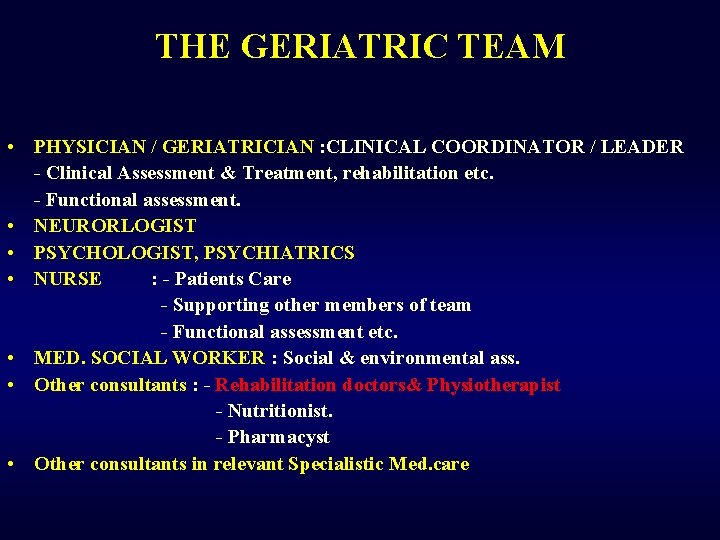 THE GERIATRIC TEAM

• PHYSICIAN / GERIATRICIAN :CLINICAL COORDINATOR / LEADER
- Clinical Assessment & Treatment, rehabilitation etc.
- Functional assessment.
• NEURORLOGIST
• PSYCHOLOGIST, PSYCHIATRICS
• NURSE : - Patients Care
- Supporting other members of team
- Functional assessment etc.
• MED. SOCIAL WORKER : Social & environmental ass.
• Other consultants : - Rehabilitation doctors& Physiotherapist
- Nutritionist.
- Pharmacyst
• Other consultants in relevant Specialistic Med.care